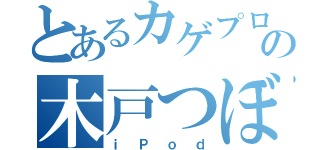 とあるカゲプロの
木戸つぼ
iPod